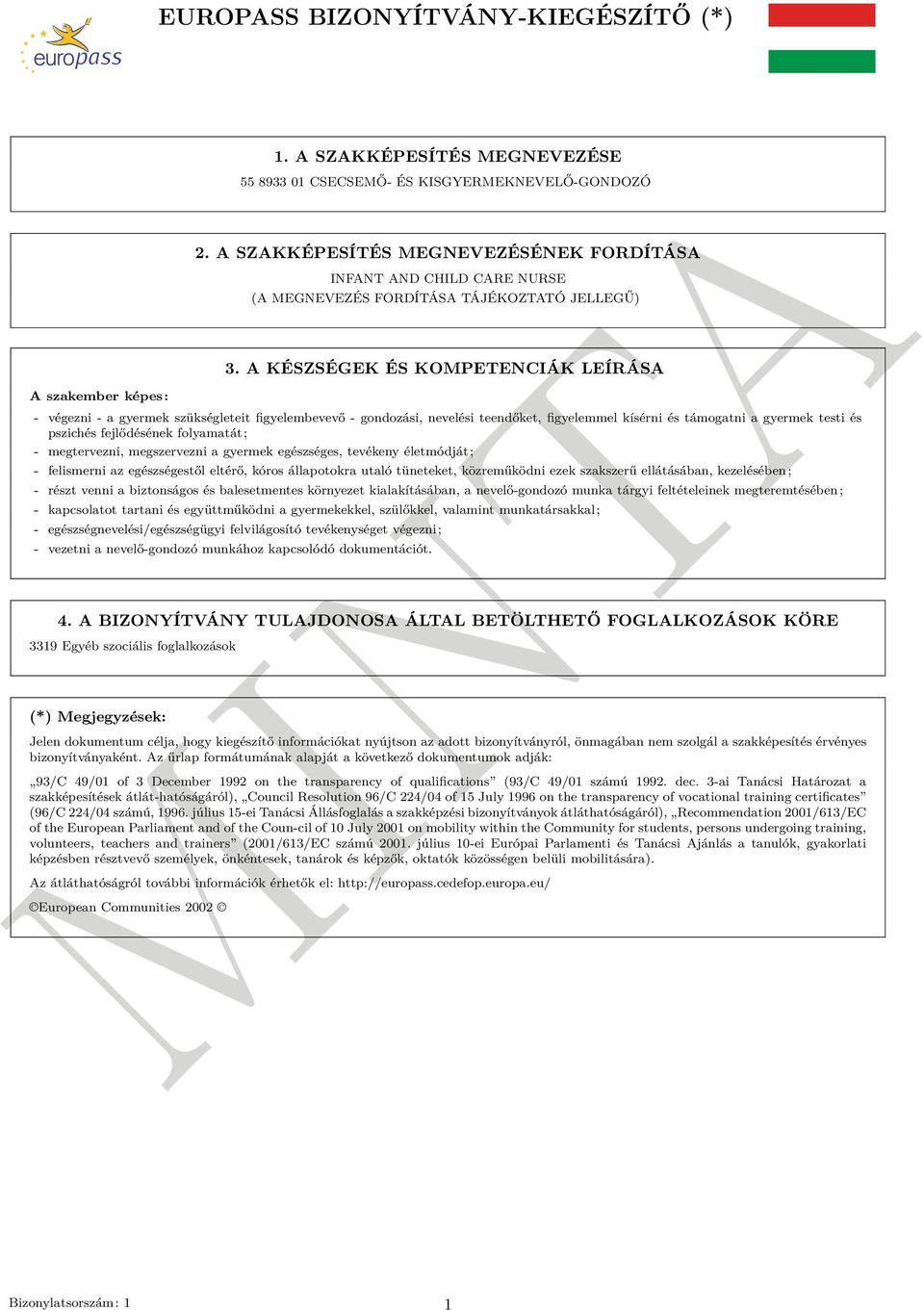 europass

EUROPASS BIZONYÍTVÁNY-KIEGÉSZÍTŐ (*)

1. A SZAKKÉPESÍTÉS MEGNEVEZÉSE

55 8933 01 CSECSEMŐ- ÉS KISGYERMEKNEVELŐ-GONDOZÓ

2. A SZAKKÉPESÍTÉS MEGNEVEZÉSÉNEK FORDÍTÁSA

INFANT AND CHILD CARE NURSE
(A MEGNEVEZÉS FORDÍTÁSA TÁJÉKOZTATÓ JELLEGŰ)

3. A KÉSZSÉGEK ÉS KOMPETENCIÁK LEÍRÁSA

A szakember képes:

- végezni - a gyermek szükségleteit figyelembevevő - gondozási, nevelési teendőket, figyelemmel kísérni és támogatni a gyermek testi és pszichés fejlődésének folyamatát;
- megtervezni, megszervezni a gyermek egészséges, tevékeny életmódját;
- felismerni az egészségestől eltérő, kóros állapotokra utaló tüneteket, közreműködni ezek szakszerű ellátásában, kezelésében;
- részt venni a biztonságos és balesetmentes környezet kialakításában, a nevelő-gondozó munka tárgyi feltételeinek megteremtésében;
- kapcsolatot tartani és együttműködni a gyermekekkel, szülőkkel, valamint munkatársakkal;
- egészségnevelési/egészségügyi felvilágosító tevékenységet végezni;
- vezetni a nevelő-gondozó munkához kapcsolódó dokumentációt.

4. A BIZONYÍTVÁNY TULAJDONOSA ÁLTAL BETÖLTHETŐ FOGLALKOZÁSOK KÖRE

3319 Egyéb szociális foglalkozások

(*) Megjegyzések:

Jelen dokumentum célja, hogy kiegészítő információkat nyújtson az adott bizonyítványról, önmagában nem szolgál a szakképesítés érvényes bizonyítványaként. Az űrlap formátumának alapját a következő dokumentumok adják:

„93/C 49/01 of 3 December 1992 on the transparency of qualifications” (93/C 49/01 számú 1992. dec. 3-ai Tanácsi Határozat a szakképesítések átlát-hatóságáról), „Council Resolution 96/C 224/04 of 15 July 1996 on the transparency of vocational training certificates” (96/C 224/04 számú, 1996. július 15-ei Tanácsi Állásfoglalás a szakképzési bizonyítványok átláthatóságáról), „Recommendation 2001/613/EC of the European Parliament and of the Coun-cil of 10 July 2001 on mobility within the Community for students, persons undergoing training, volunteers, teachers and trainers” (2001/613/EC számú 2001. július 10-ei Európai Parlamenti és Tanácsi Ajánlás a tanulók, gyakorlati képzésben résztvevő személyek, önkéntesek, tanárok és képzők, oktatók közösségen belüli mobilitására).

Az átláthatóságról további információk érhetők el: http://europass.cedefop.europa.eu/

©European Communities 2002 ©

MINTA

Bizonylatsorszám: 1

1